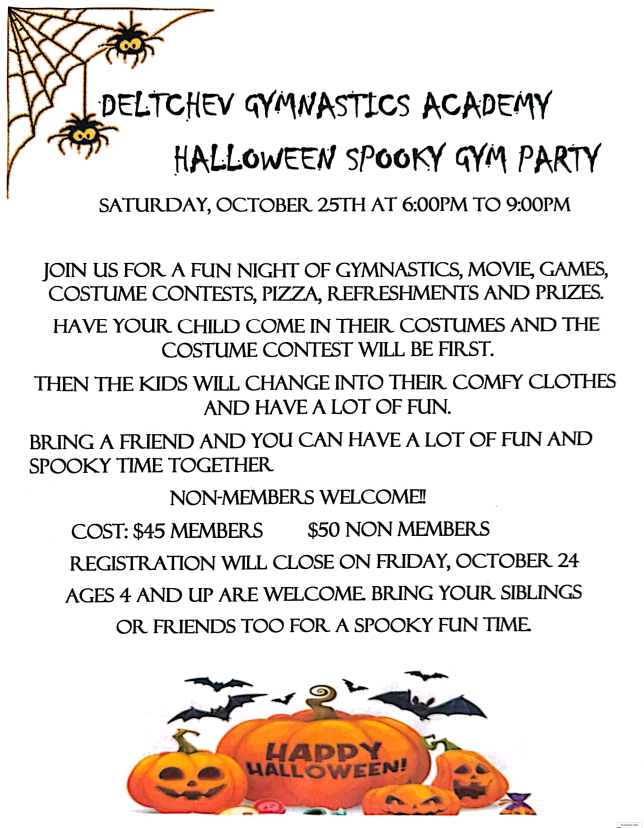 DELTCHEV GYMNASTICS ACADEMY

HALLOWEEN SPOOKY GYM PARTY

SATURDAY, OCTOBER 25TH AT 6:00PM TO 9:00PM

JOIN US FOR A FUN NIGHT OF GYMNASTICS, MOVIE, GAMES, COSTUME CONTESTS, PIZZA, REFRESHMENTS AND PRIZES.

HAVE YOUR CHILD COME IN THEIR COSTUMES AND THE COSTUME CONTEST WILL BE FIRST.

THEN THE KIDS WILL CHANGE INTO THEIR COMFY CLOTHES AND HAVE A LOT OF FUN.

BRING A FRIEND AND YOU CAN HAVE A LOT OF FUN AND SPOOKY TIME TOGETHER

NON-MEMBERS WELCOME!!

COST: $45 MEMBERS $50 NON MEMBERS

REGISTRATION WILL CLOSE ON FRIDAY, OCTOBER 24

AGES 4 AND UP ARE WELCOME. BRING YOUR SIBLINGS OR FRIENDS TOO FOR A SPOOKY FUN TIME.

HAPPY HALLOWEEN!